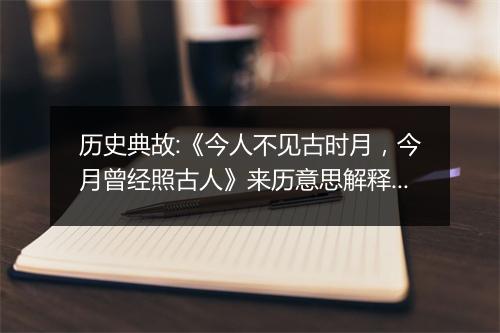 历史典故:《今人不见古时月，今月曾经照古人》来历意思解释...